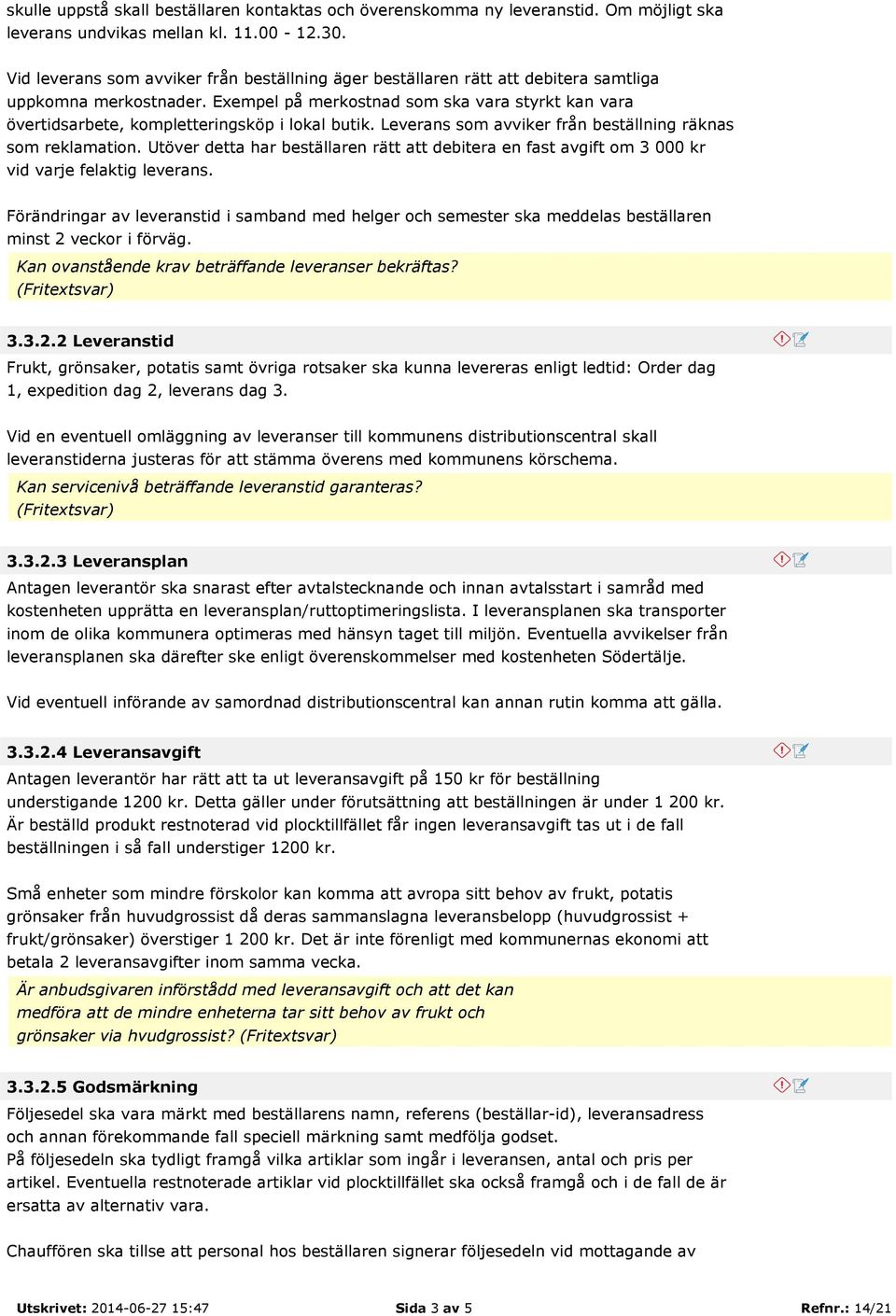 skulle uppstå skall beställaren kontaktas och överenskomma ny leveranstid. Om möjligt ska leverans undvikas mellan kl. 11.00 - 12.30.

Vid leverans som avviker från beställning äger beställaren rätt att debitera samtliga uppkomna merkostnader. Exempel på merkostnad som ska vara styrkt kan vara övertidsarbete, kompletteringsköp i lokal butik. Leverans som avviker från beställning räknas som reklamation. Utöver detta har beställaren rätt att debitera en fast avgift om 3 000 kr vid varje felaktig leverans.

Förändringar av leveranstid i samband med helger och semester ska meddelas beställaren minst 2 veckor i förväg.

Kan ovanstående krav beträffande leveranser bekräftas? (Fritextsvar)

3.3.2.2 Leveranstid

Frukt, grönsaker, potatis samt övriga rotsaker ska kunna levereras enligt ledtid: Order dag 1, expedition dag 2, leverans dag 3.

Vid en eventuell omläggning av leveranser till kommunens distributionscentral skall leveranstiderna justeras för att stämma överens med kommunens körschema.

Kan servicenivå beträffande leveranstid garanteras? (Fritextsvar)

3.3.2.3 Leveransplan

Antagen leverantör ska snarast efter avtalstecknande och innan avtalsstart i samråd med kostenheten upprätta en leveransplan/ruttoptimeringslista. I leveransplanen ska transporter inom de olika kommunera optimeras med hänsyn taget till miljön. Eventuella avvikelser från leveransplanen ska därefter ske enligt överenskommelser med kostenheten Södertälje.

Vid eventuell införande av samordnad distributionscentral kan annan rutin komma att gälla.

3.3.2.4 Leveransavgift

Antagen leverantör har rätt att ta ut leveransavgift på 150 kr för beställning understigande 1200 kr. Detta gäller under förutsättning att beställningen är under 1 200 kr. Är beställd produkt restnoterad vid plocktillfället får ingen leveransavgift tas ut i de fall beställningen i så fall understiger 1200 kr.

Små enheter som mindre förskolor kan komma att avropa sitt behov av frukt, potatis grönsaker från huvudgrossist då deras sammanslagna leveransbelopp (huvudgrossist + frukt/grönsaker) överstiger 1 200 kr. Det är inte förenligt med kommunernas ekonomi att betala 2 leveransavgifter inom samma vecka.

Är anbudsgivaren införstådd med leveransavgift och att det kan medföra att de mindre enheterna tar sitt behov av frukt och grönsaker via hvudgrossist? (Fritextsvar)

3.3.2.5 Godsmärkning

Följesedel ska vara märkt med beställarens namn, referens (beställar-id), leveransadress och annan förekommande fall speciell märkning samt medfölja godset.
På följesedeln ska tydligt framgå vilka artiklar som ingår i leveransen, antal och pris per artikel. Eventuella restnoterade artiklar vid plocktillfället ska också framgå och i de fall de är ersatta av alternativ vara.

Chauffören ska tillse att personal hos beställaren signerar följesedeln vid mottagande av

Utskrivet: 2014-06-27 15:47 Sida 3 av 5 Refnr.: 14/21